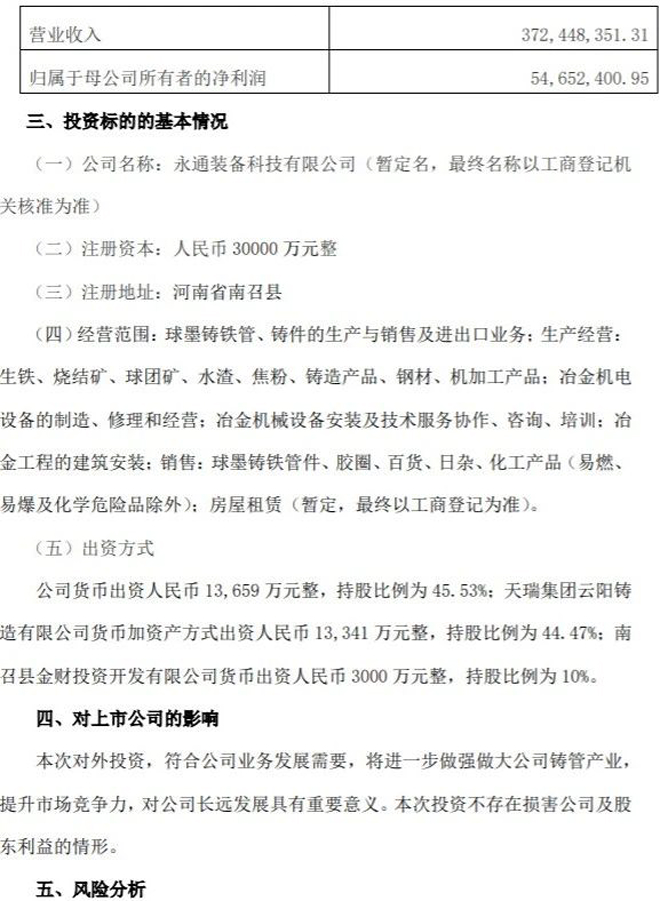 | 营业收入 | 372，448，351.31 |
|---|---|
| 归属于母公司所有者的净利润 | 54，652，400.95 |

三、投资标的的基本情况

（一）公司名称：永通装备科技有限公司（暂定名，最终名称以工商登记机关核准为准）

（二）注册资本：人民币 30000 万元整

（三）注册地址：河南省南召县

（四）经营范围：球墨铸铁管、铸件的生产与销售及进出口业务；生产经营：生铁、烧结矿、球团矿、水渣、焦粉、铸造产品、钢材、机加工产品；冶金机电设备的制造、修理和经营；冶金机械设备安装及技术服务协作、咨询、培训；冶金工程的建筑安装；销售：球墨铸铁管件、胶圈、百货、日杂、化工产品（易燃、易爆及化学危险品除外）；房屋租赁（暂定，最终以工商登记为准）。

（五）出资方式

公司货币出资人民币 13，659 万元整，持股比例为 45.53%；天瑞集团云阳铸造有限公司货币加资产方式出资人民币 13，341 万元整，持股比例为 44.47%；南召县金财投资开发有限公司货币出资人民币 3000 万元整，持股比例为 10%。

四、对上市公司的影响

本次对外投资，符合公司业务发展需要，将进一步做强做大公司铸管产业，提升市场竞争力，对公司长远发展具有重要意义。本次投资不存在损害公司及股东利益的情形。

五、风险分析